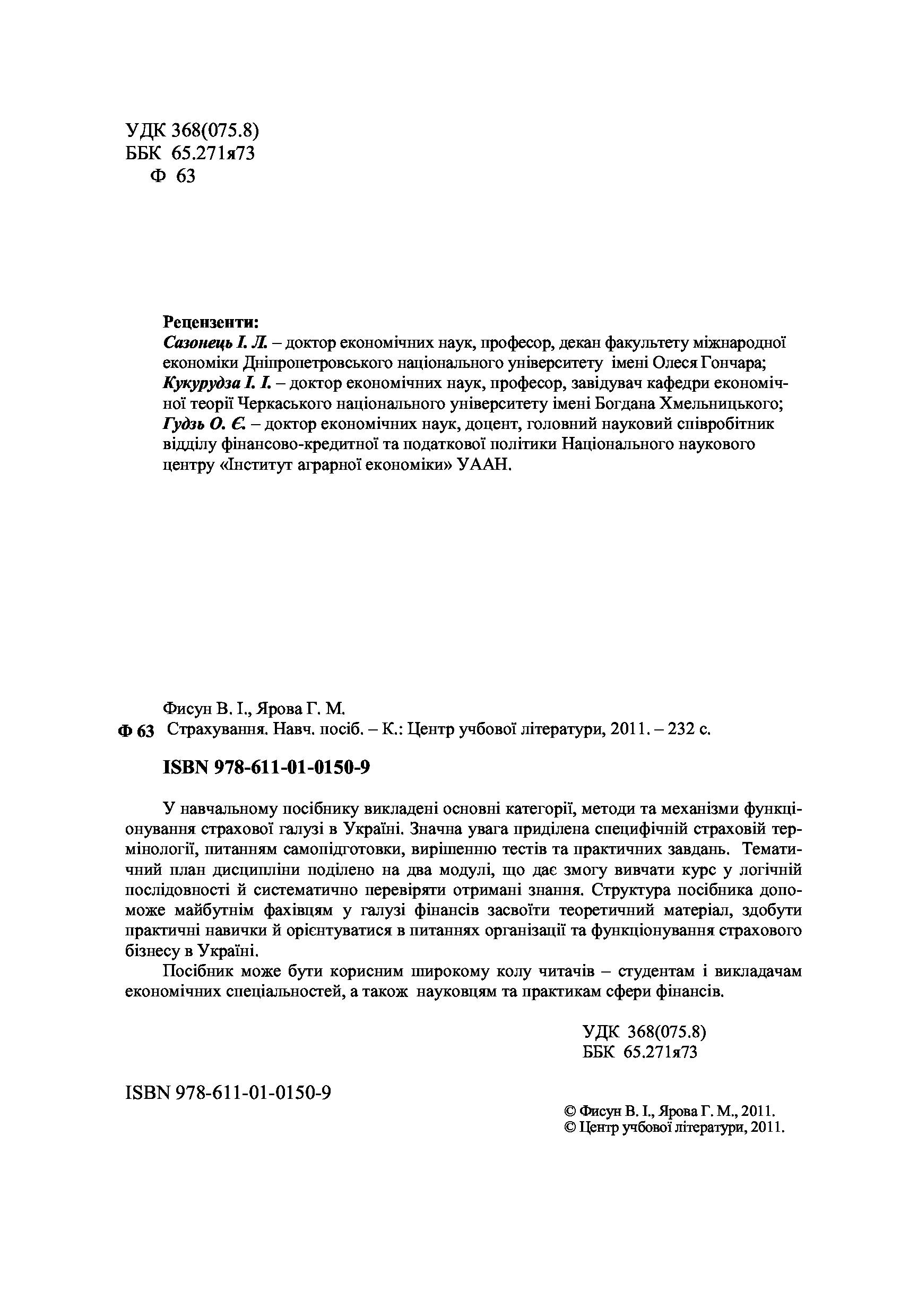 УДК 368(075.8)
ББК 65.271я73
Ф 63

Рецензенти:
Сазонець І. Л. – доктор економічних наук, професор, декан факультету міжнародної економіки Дніпропетровського національного університету імені Олеся Гончара;
Кукурудза І. І. – доктор економічних наук, професор, завідувач кафедри економічної теорії Черкаського національного університету імені Богдана Хмельницького;
Гудзь О. Є. – доктор економічних наук, доцент, головний науковий співробітник відділу фінансово-кредитної та податкової політики Національного наукового центру «Інститут аграрної економіки» УААН.

Фисун В. І., Ярова Г. М.
Ф 63 Страхування. Навч. посіб. – К.: Центр учбової літератури, 2011. – 232 с.

ISBN 978-611-01-0150-9

У навчальному посібнику викладені основні категорії, методи та механізми функціонування страхової галузі в Україні. Значна увага приділена специфічній страховій термінології, питанням самопідготовки, вирішенню тестів та практичних завдань. Тематичний план дисципліни поділено на два модулі, що дає змогу вивчати курс у логічній послідовності й систематично перевіряти отримані знання. Структура посібника допоможе майбутнім фахівцям у галузі фінансів засвоїти теоретичний матеріал, здобути практичні навички й орієнтуватися в питаннях організації та функціонування страхового бізнесу в Україні.

Посібник може бути корисним широкому колу читачів – студентам і викладачам економічних спеціальностей, а також науковцям та практикам сфери фінансів.

УДК 368(075.8)
ББК 65.271я73

ISBN 978-611-01-0150-9

© Фисун В. І., Ярова Г. М., 2011.
© Центр учбової літератури, 2011.